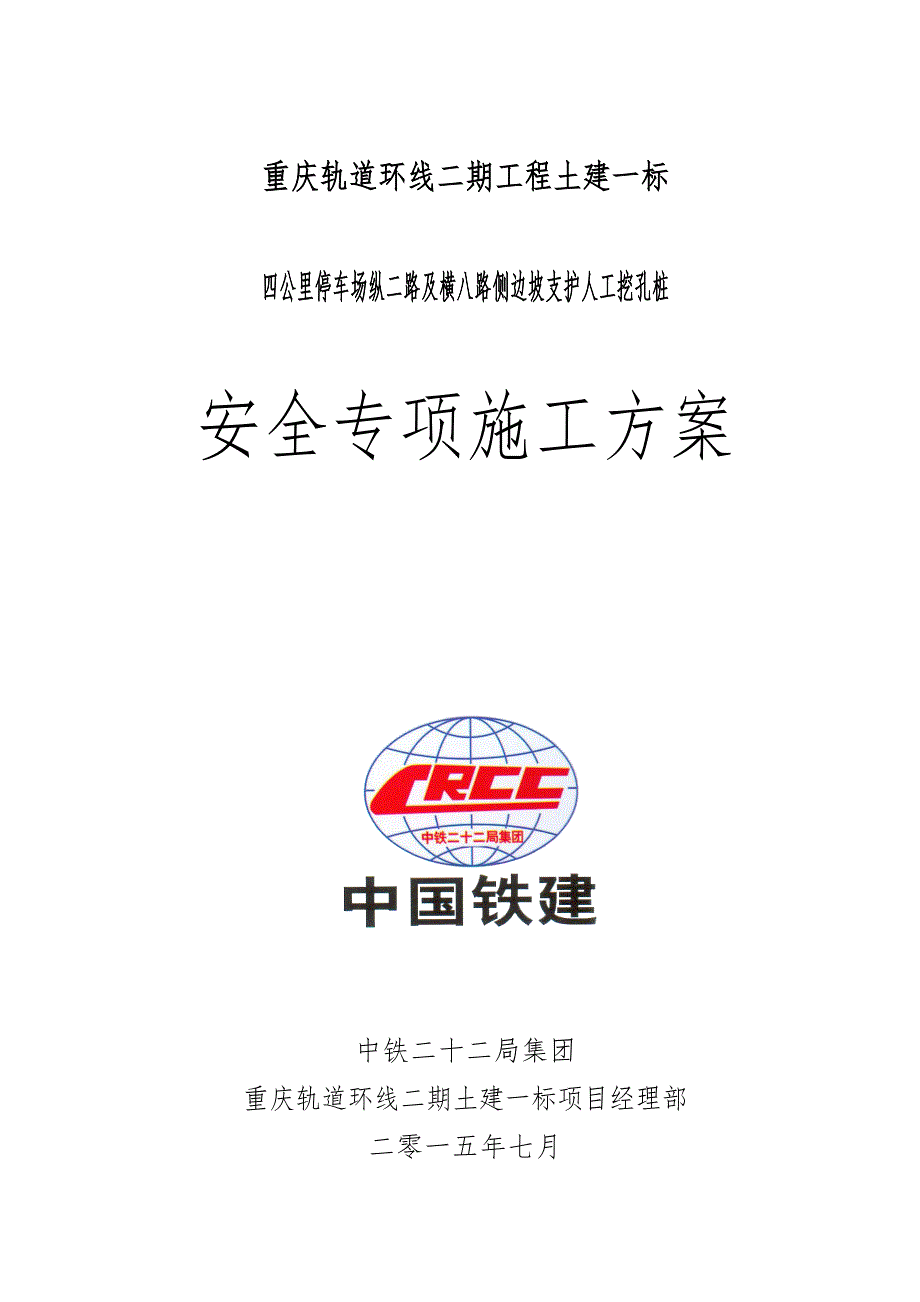 重庆轨道环线二期工程土建一标

四公里停车场纵二路及横八路侧边坡支护人工挖孔桩

安全专项施工方案

CRCC

中铁二十二局集团

中国铁建

中铁二十二局集团

重庆轨道环线二期土建一标项目经理部

二零一五年七月